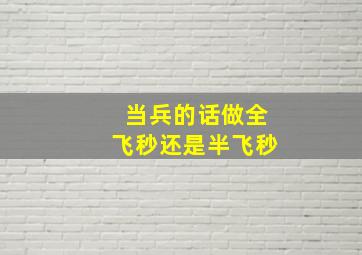 当兵的话做全
飞秒还是半飞秒